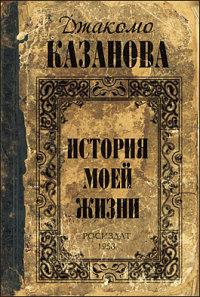 Джакомо
КАЗАНОВА

ИСТОРИЯ
МОЕЙ
ЖИЗНИ

РОСИЗДАТ
1953